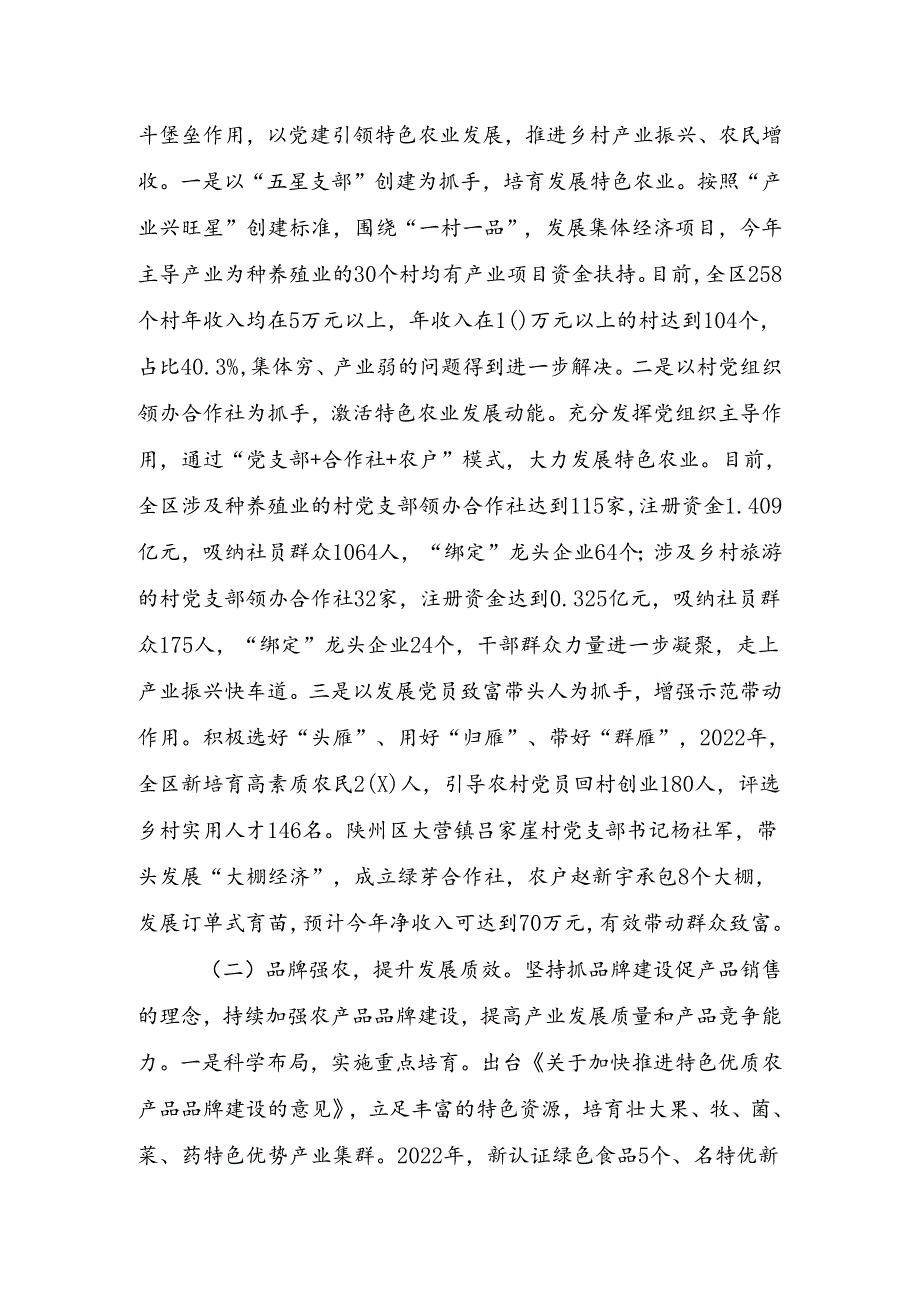 斗堡垒作用，以党建引领特色农业发展，推进乡村产业振兴、农民增收。一是以“五星支部”创建为抓手，培育发展特色农业。按照“产业兴旺星”创建标准，围绕“一村一品”，发展集体经济项目，今年主导产业为种养殖业的30个村均有产业项目资金扶持。目前，全区258个村年收入均在5万元以上，年收入在1()万元以上的村达到104个，占比40.3%,集体穷、产业弱的问题得到进一步解决。二是以村党组织领办合作社为抓手，激活特色农业发展动能。充分发挥党组织主导作用，通过“党支部+合作社+农户”模式，大力发展特色农业。目前，全区涉及种养殖业的村党支部领办合作社达到115家，注册资金1.409亿元，吸纳社员群众1064人，“绑定”龙头企业64个；涉及乡村旅游的村党支部领办合作社32家，注册资金达到0.325亿元，吸纳社员群众175人，“绑定”龙头企业24个，干部群众力量进一步凝聚，走上产业振兴快车道。三是以发展党员致富带头人为抓手，增强示范带动作用。积极选好“头雁”、用好“归雁”、带好“群雁”，2022年，全区新培育高素质农民2(X)人，引导农村党员回村创业180人，评选乡村实用人才146名。陕州区大营镇吕家崖村党支部书记杨社军，带头发展“大棚经济”，成立绿芽合作社，农户赵新宇承包8个大棚，发展订单式育苗，预计今年净收入可达到70万元，有效带动群众致富。

（二）品牌强农，提升发展质效。坚持抓品牌建设促产品销售的理念，持续加强农产品品牌建设，提高产业发展质量和产品竞争能力。一是科学布局，实施重点培育。出台《关于加快推进特色优质农产品品牌建设的意见》，立足丰富的特色资源，培育壮大果、牧、菌、菜、药特色优势产业集群。2022年，新认证绿色食品5个、名特优新